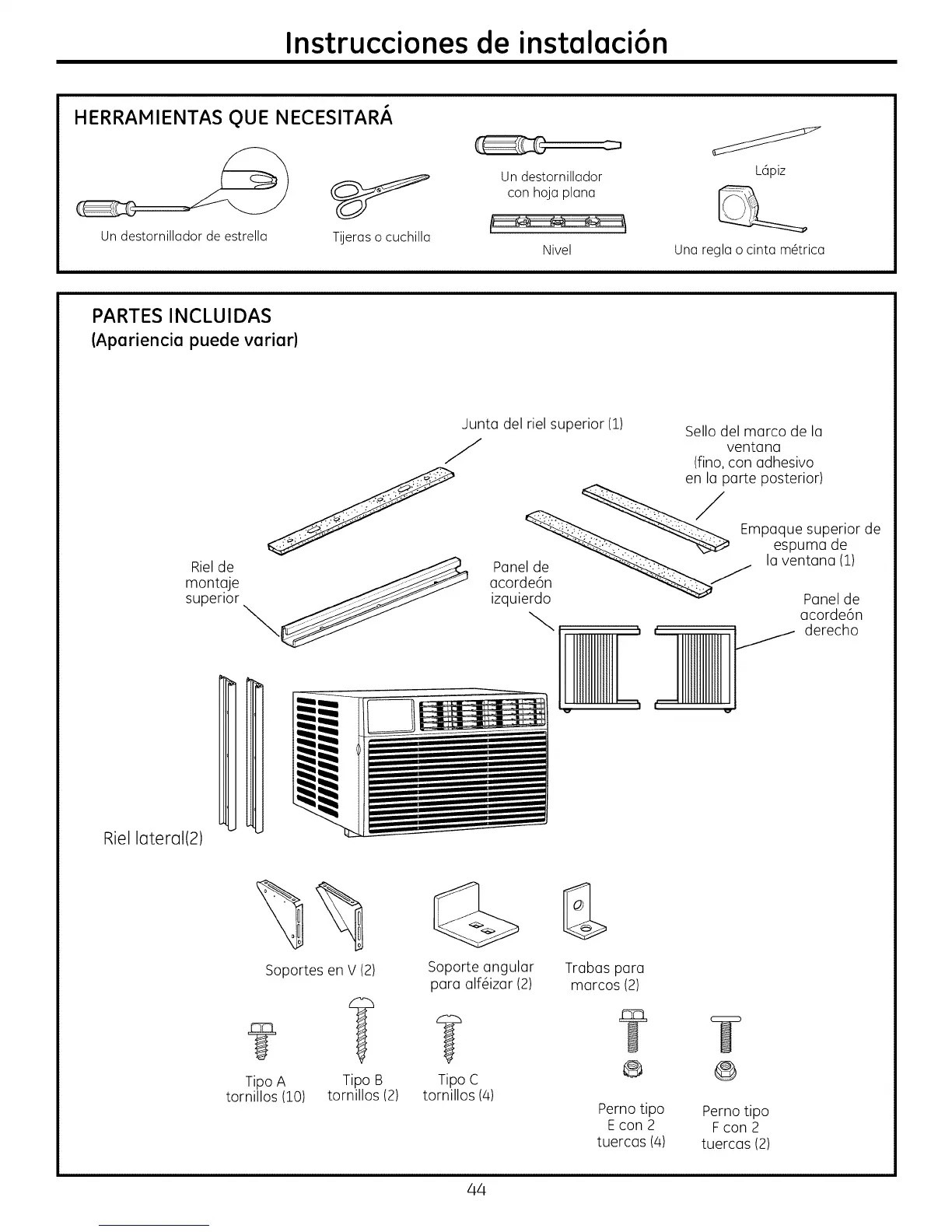 Instrucciones de instalación

HERRAMIENTAS QUE NECESITARÁ

Un destornillador de estrella

Tijeras o cuchilla

Un destornillador con hoja plana

Nivel

Lápiz

Una regla o cinta métrica

PARTES INCLUIDAS
(Apariencia puede variar)

Junta del riel superior (1)

Sello del marco de la ventana (fino, con adhesivo en la parte posterior)

Empaque superior de espuma de la ventana (1)

Riel de montaje superior

Panel de acordeón izquierdo

Panel de acordeón derecho

Riel lateral(2)

Soportes en V (2)

Soporte angular para alféizar (2)

Trabas para marcos (2)

Tipo A tornillos (10)

Tipo B tornillos (2)

Tipo C tornillos (4)

Perno tipo E con 2 tuercas (4)

Perno tipo F con 2 tuercas (2)

44